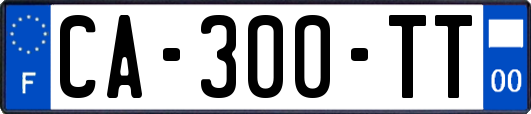 F
CA-300-TT
00